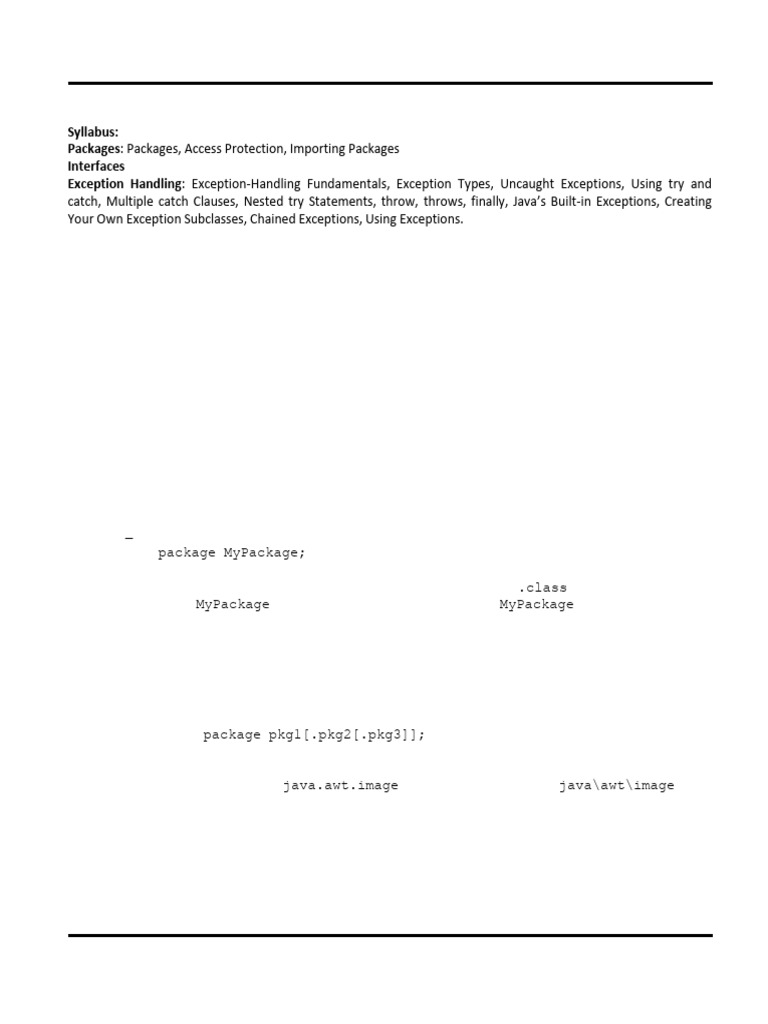 Syllabus:
Packages: Packages, Access Protection, Importing Packages
Interfaces
Exception Handling: Exception-Handling Fundamentals, Exception Types, Uncaught Exceptions, Using try and catch, Multiple catch Clauses, Nested try Statements, throw, throws, finally, Java's Built-in Exceptions, Creating Your Own Exception Subclasses, Chained Exceptions, Using Exceptions.

–
package MyPackage;

.class
MyPackage
MyPackage

package pkg1[.pkg2[.pkg3]];

java.awt.image
java\awt\image